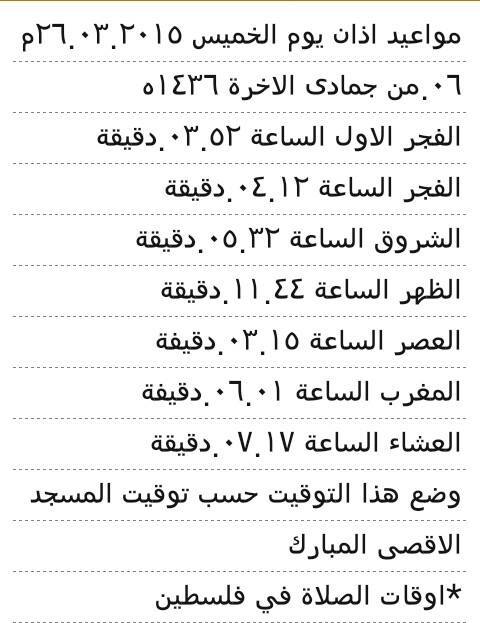 مواعيد اذان يوم الخميس ٢٦.٠٣.٢٠١٥م

٠٦.من جمادى الاخرة ١٤٣٦ه

الفجر الاول الساعة ٠٣.٥٢.دقيقة

الفجر الساعة ٠٤.١٢.دقيقة

الشروق الساعة ٠٥.٣٢.دقيقة

الظهر الساعة ١١.٤٤.دقيقة

العصر الساعة ٠٣.١٥.دقيفة

المغرب الساعة ٠٦.٠١.دقيفة

العشاء الساعة ٠٧.١٧.دقيقة

وضع هذا التوقيت حسب توقيت المسجد

الاقصى المبارك

*اوقات الصلاة في فلسطين